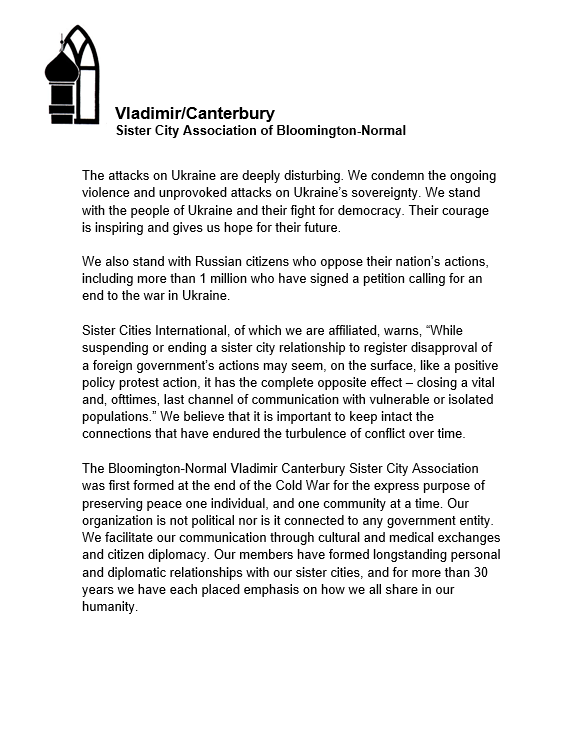 Vladimir/Canterbury
Sister City Association of Bloomington-Normal

The attacks on Ukraine are deeply disturbing. We condemn the ongoing violence and unprovoked attacks on Ukraine's sovereignty. We stand with the people of Ukraine and their fight for democracy. Their courage is inspiring and gives us hope for their future.

We also stand with Russian citizens who oppose their nation's actions, including more than 1 million who have signed a petition calling for an end to the war in Ukraine.

Sister Cities International, of which we are affiliated, warns, "While suspending or ending a sister city relationship to register disapproval of a foreign government's actions may seem, on the surface, like a positive policy protest action, it has the complete opposite effect – closing a vital and, ofttimes, last channel of communication with vulnerable or isolated populations." We believe that it is important to keep intact the connections that have endured the turbulence of conflict over time.

The Bloomington-Normal Vladimir Canterbury Sister City Association was first formed at the end of the Cold War for the express purpose of preserving peace one individual, and one community at a time. Our organization is not political nor is it connected to any government entity. We facilitate our communication through cultural and medical exchanges and citizen diplomacy. Our members have formed longstanding personal and diplomatic relationships with our sister cities, and for more than 30 years we have each placed emphasis on how we all share in our humanity.